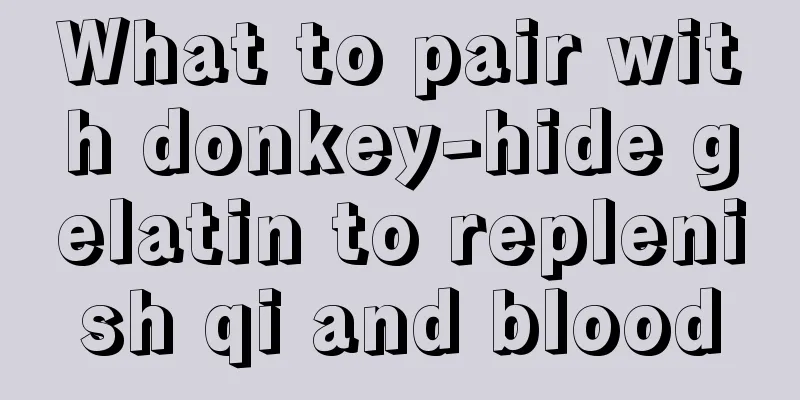 What to pair with donkey-hide gelatin to replenish qi and blood